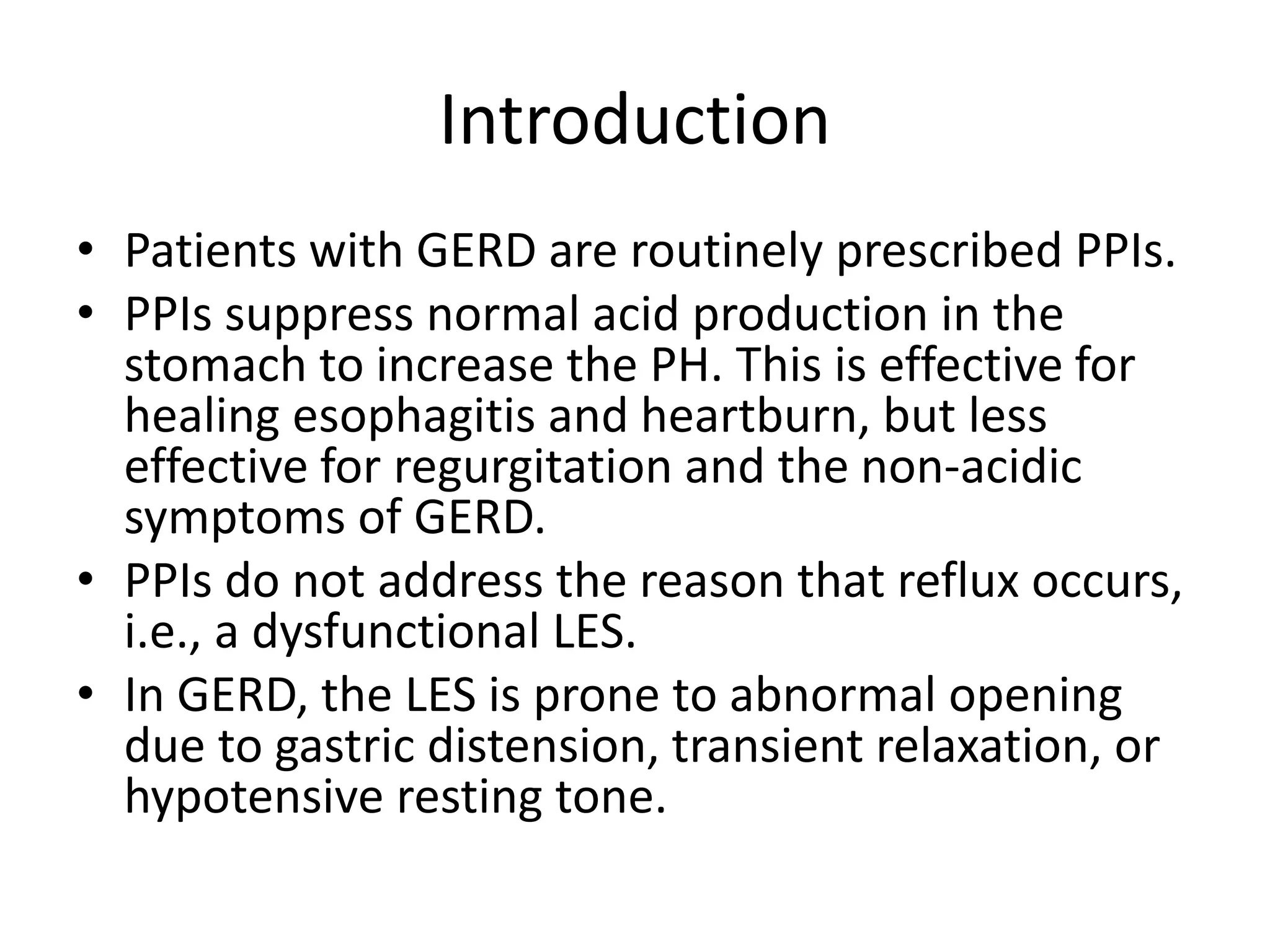 Introduction

• Patients with GERD are routinely prescribed PPIs.
• PPIs suppress normal acid production in the stomach to increase the PH. This is effective for healing esophagitis and heartburn, but less effective for regurgitation and the non-acidic symptoms of GERD.
• PPIs do not address the reason that reflux occurs, i.e., a dysfunctional LES.
• In GERD, the LES is prone to abnormal opening due to gastric distension, transient relaxation, or hypotensive resting tone.